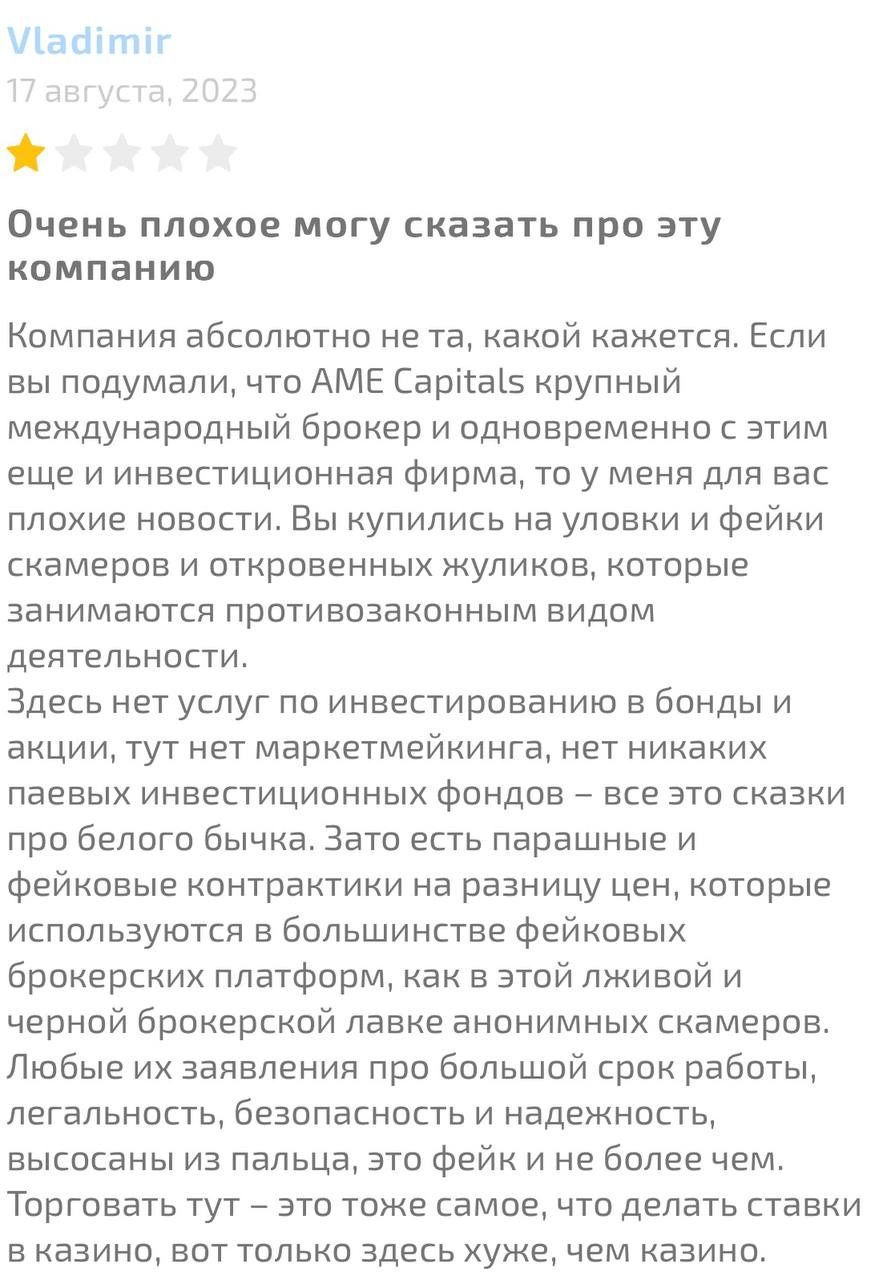 Vladimir
17 августа, 2023

Очень плохое могу сказать про эту компанию

Компания абсолютно не та, какой кажется. Если вы подумали, что AME Capitals крупный международный брокер и одновременно с этим еще и инвестиционная фирма, то у меня для вас плохие новости. Вы купились на уловки и фейки скамеров и откровенных жуликов, которые занимаются противозаконным видом деятельности.
Здесь нет услуг по инвестированию в бонды и акции, тут нет маркетмейкинга, нет никаких паевых инвестиционных фондов – все это сказки про белого бычка. Зато есть парашные и фейковые контрактики на разницу цен, которые используются в большинстве фейковых брокерских платформ, как в этой лживой и черной брокерской лавке анонимных скамеров. Любые их заявления про большой срок работы, легальность, безопасность и надежность, высосаны из пальца, это фейк и не более чем. Торговать тут – это тоже самое, что делать ставки в казино, вот только здесь хуже, чем казино.